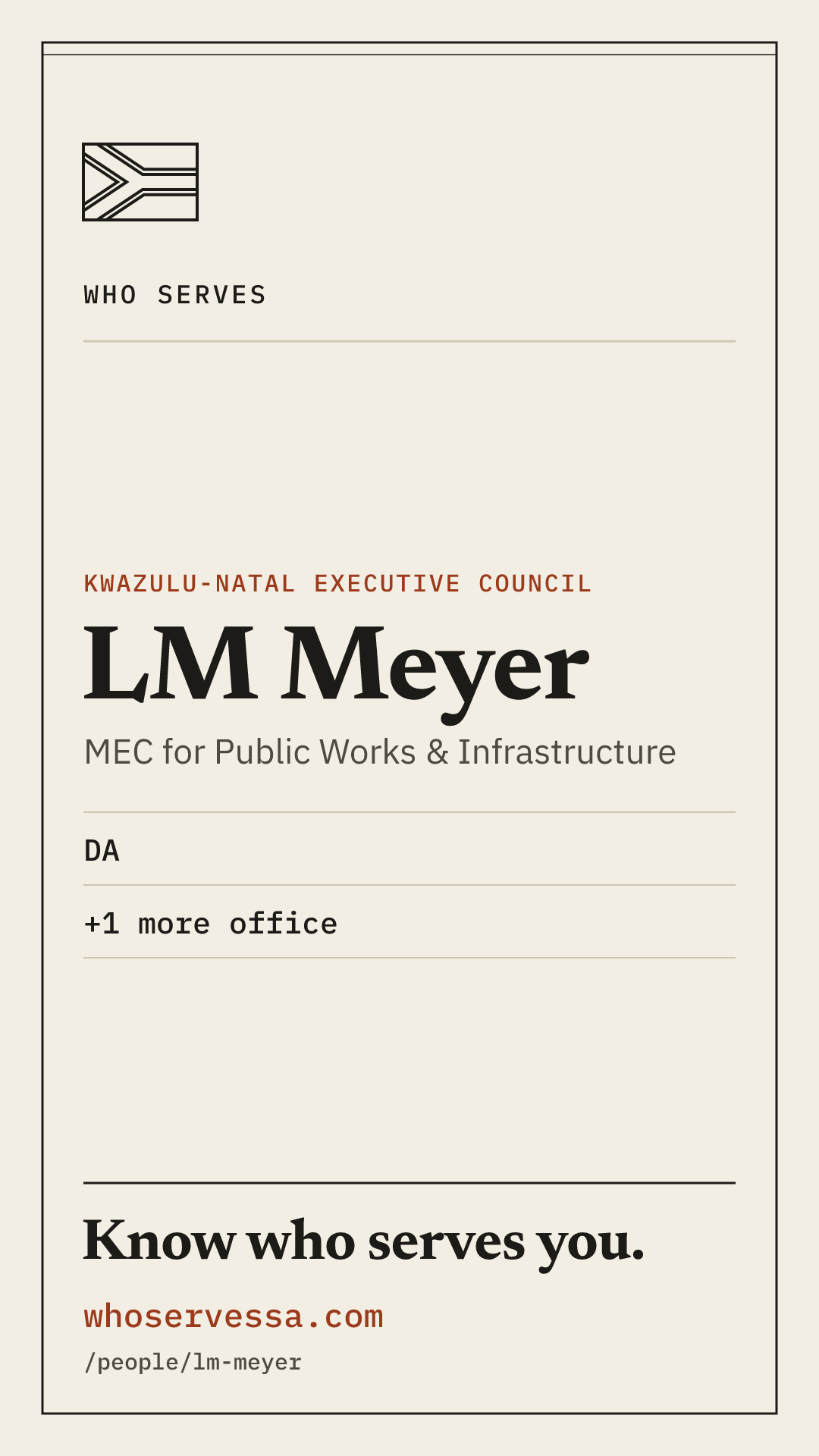 WHO SERVES

KWAZULU-NATAL EXECUTIVE COUNCIL

LM Meyer

MEC for Public Works & Infrastructure

DA

+1 more office

Know who serves you.

whoservessa.com

/people/lm-meyer